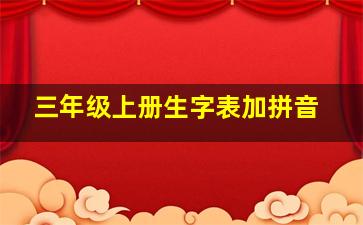 三年级上册生字表加拼音